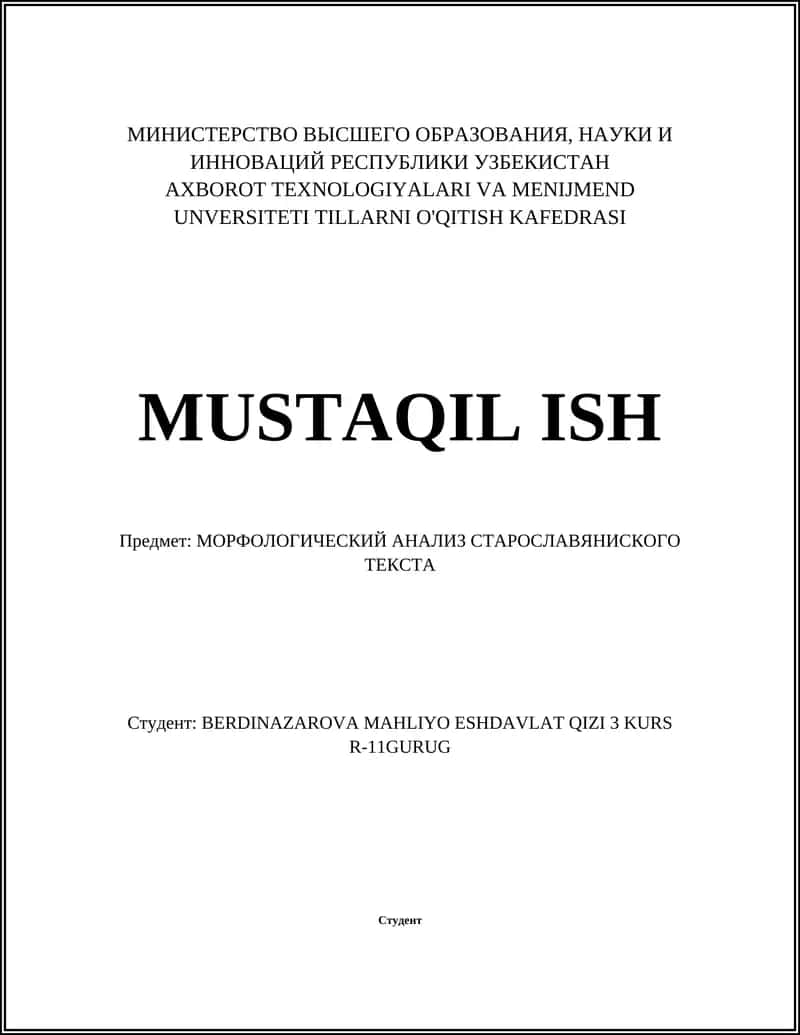 МИНИСТЕРСТВО ВЫСШЕГО ОБРАЗОВАНИЯ, НАУКИ И ИННОВАЦИЙ РЕСПУБЛИКИ УЗБЕКИСТАН AXBOROT TEXNOLOGIYALARI VA MENIJMEND UNVERSITETI TILLARNI O'QITISH KAFEDRASI

MUSTAQIL ISH

Предмет: МОРФОЛОГИЧЕСКИЙ АНАЛИЗ СТАРОСЛАВЯНИСКОГО ТЕКСТА

Студент: BERDINAZAROVA MAHLIYO ESHDAVLAT QIZI 3 KURS R-11GURUG

Студент